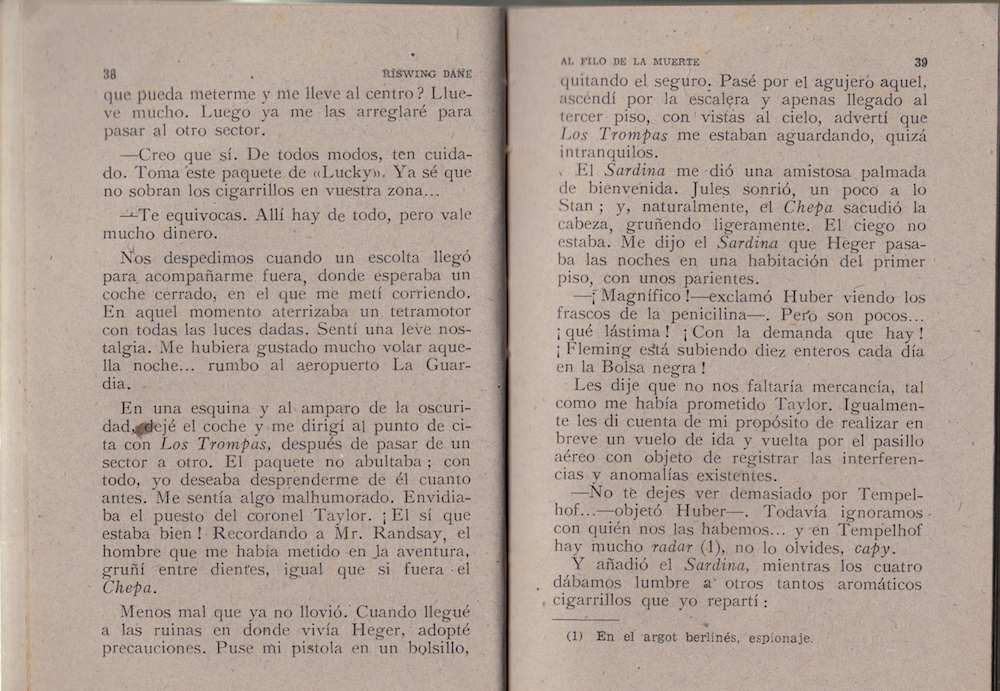 38 RISWING DANE

que pueda meterme y me lleve al centro? Llueve mucho. Luego ya me las arreglaré para pasar al otro sector.

—Creo que sí. De todos modos, ten cuidado. Toma este paquete de «Lucky». Ya sé que no sobran los cigarrillos en vuestra zona...

—Te equivocas. Allí hay de todo, pero vale mucho dinero.

Nos despedimos cuando un escolta llegó para acompañarme fuera, donde esperaba un coche cerrado, en el que me metí corriendo. En aquel momento aterrizaba un tetramotor con todas las luces dadas. Sentí una leve nostalgia. Me hubiera gustado mucho volar aquella noche... rumbo al aeropuerto La Guardia.

En una esquina y al amparo de la oscuridad, dejé el coche y me dirigí al punto de cita con Los Trompas, después de pasar de un sector a otro. El paquete no abultaba; con todo, yo deseaba desprenderme de él cuanto antes. Me sentía algo malhumorado. Envidiaba el puesto del coronel Taylor. ¡El sí que estaba bien! Recordando a Mr. Randsay, el hombre que me había metido en la aventura, gruñí entre dientes, igual que si fuera el Chepa.

Menos mal que ya no llovió. Cuando llegué a las ruinas en donde vivía Heger, adopté precauciones. Puse mi pistola en un bolsillo,

AL FILO DE LA MUERTE 39

quitando el seguro. Pasé por el agujero aquel, ascendí por la escalera y apenas llegado al tercer piso, con vistas al cielo, advertí que Los Trompas me estaban aguardando, quizá intranquilos.

El Sardina me dió una amistosa palmada de bienvenida. Jules sonrió, un poco a lo Stan; y, naturalmente, el Chepa sacudió la cabeza, gruñendo ligeramente. El ciego no estaba. Me dijo el Sardina que Heger pasaba las noches en una habitación del primer piso, con unos parientes.

—¡Magnífico!—exclamó Huber viendo los frascos de la penicilina—. Pero son pocos... ¡qué lástima! ¡Con la demanda que hay! ¡Fleming está subiendo diez enteros cada día en la Bolsa negra!

Les dije que no nos faltaría mercancía, tal como me había prometido Taylor. Igualmente les di cuenta de mi propósito de realizar en breve un vuelo de ida y vuelta por el pasillo aéreo con objeto de registrar las interferencias y anomalías existentes.

—No te dejes ver demasiado por Tempelhof...—objetó Huber—. Todavía ignoramos con quién nos las habemos... y en Tempelhof hay mucho radar (1), no lo olvides, capy.

Y añadió el Sardina, mientras los cuatro dábamos lumbre a otros tantos aromáticos cigarrillos que yo repartí:

(1) En el argot berlinés, espionaje.